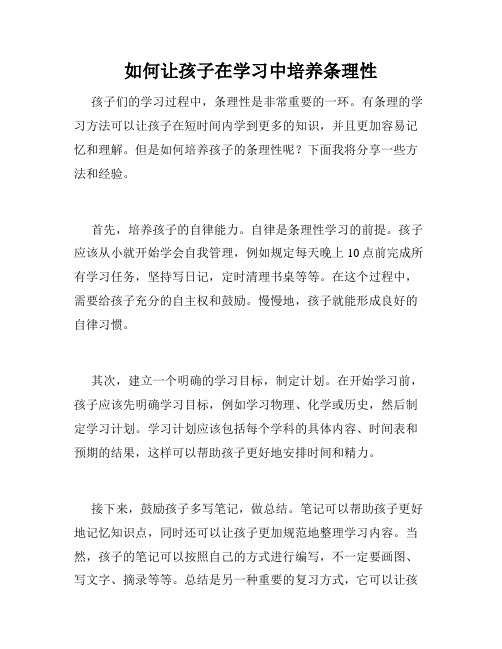 如何让孩子在学习中培养条理性

孩子们的学习过程中，条理性是非常重要的一环。有条理的学习方法可以让孩子在短时间内学到更多的知识，并且更加容易记忆和理解。但是如何培养孩子的条理性呢？下面我将分享一些方法和经验。

首先，培养孩子的自律能力。自律是条理性学习的前提。孩子应该从小就开始学会自我管理，例如规定每天晚上10点前完成所有学习任务，坚持写日记，定时清理书桌等等。在这个过程中，需要给孩子充分的自主权和鼓励。慢慢地，孩子就能形成良好的自律习惯。

其次，建立一个明确的学习目标，制定计划。在开始学习前，孩子应该先明确学习目标，例如学习物理、化学或历史，然后制定学习计划。学习计划应该包括每个学科的具体内容、时间表和预期的结果，这样可以帮助孩子更好地安排时间和精力。

接下来，鼓励孩子多写笔记，做总结。笔记可以帮助孩子更好地记忆知识点，同时还可以让孩子更加规范地整理学习内容。当然，孩子的笔记可以按照自己的方式进行编写，不一定要画图、写文字、摘录等等。总结是另一种重要的复习方式，它可以让孩